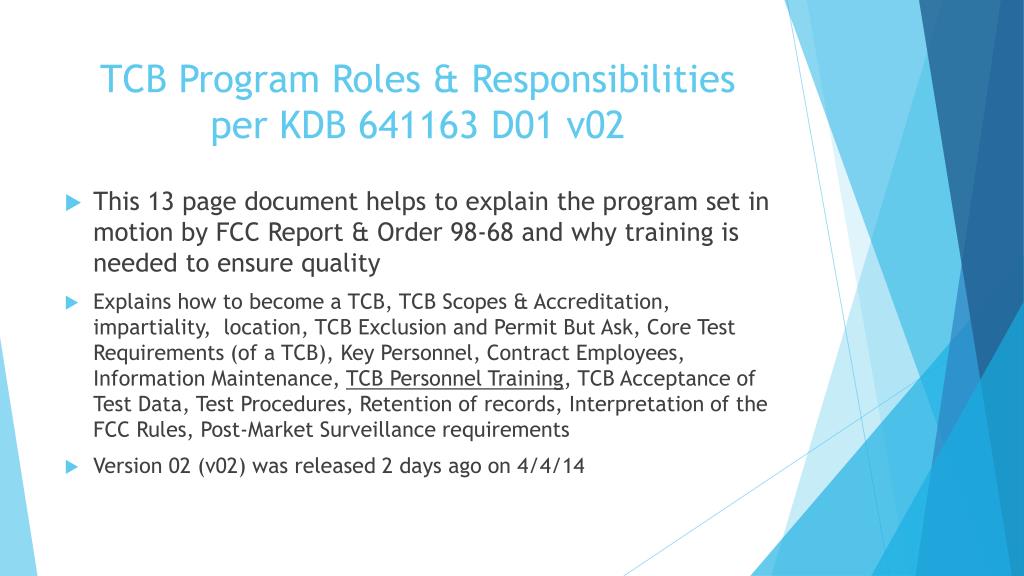 TCB Program Roles & Responsibilities per KDB 641163 D01 v02

This 13 page document helps to explain the program set in motion by FCC Report & Order 98-68 and why training is needed to ensure quality

Explains how to become a TCB, TCB Scopes & Accreditation, impartiality, location, TCB Exclusion and Permit But Ask, Core Test Requirements (of a TCB), Key Personnel, Contract Employees, Information Maintenance, TCB Personnel Training, TCB Acceptance of Test Data, Test Procedures, Retention of records, Interpretation of the FCC Rules, Post-Market Surveillance requirements

Version 02 (v02) was released 2 days ago on 4/4/14